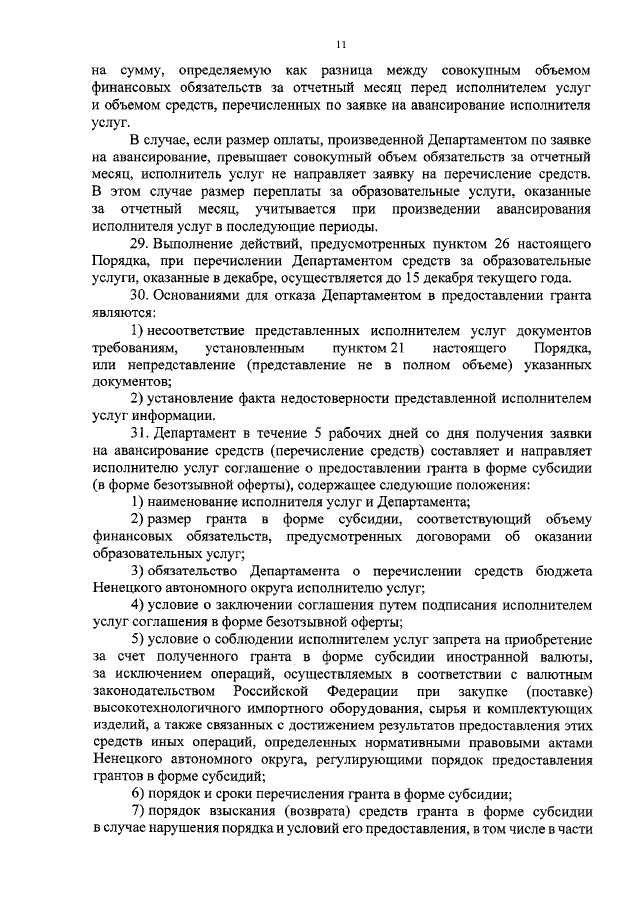 11

на сумму, определяемую как разница между совокупным объемом финансовых обязательств за отчетный месяц перед исполнителем услуг и объемом средств, перечисленных по заявке на авансирование исполнителя услуг.

В случае, если размер оплаты, произведенной Департаментом по заявке на авансирование, превышает совокупный объем обязательств за отчетный месяц, исполнитель услуг не направляет заявку на перечисление средств. В этом случае размер переплаты за образовательные услуги, оказанные за отчетный месяц, учитывается при произведении авансирования исполнителя услуг в последующие периоды.

29. Выполнение действий, предусмотренных пунктом 26 настоящего Порядка, при перечислении Департаментом средств за образовательные услуги, оказанные в декабре, осуществляется до 15 декабря текущего года.

30. Основаниями для отказа Департаментом в предоставлении гранта являются:

1) несоответствие представленных исполнителем услуг документов требованиям, установленным пунктом 21 настоящего Порядка, или непредставление (представление не в полном объеме) указанных документов;

2) установление факта недостоверности представленной исполнителем услуг информации.

31. Департамент в течение 5 рабочих дней со дня получения заявки на авансирование средств (перечисление средств) составляет и направляет исполнителю услуг соглашение о предоставлении гранта в форме субсидии (в форме безотзывной оферты), содержащее следующие положения:

1) наименование исполнителя услуг и Департамента;

2) размер гранта в форме субсидии, соответствующий объему финансовых обязательств, предусмотренных договорами об оказании образовательных услуг;

3) обязательство Департамента о перечислении средств бюджета Ненецкого автономного округа исполнителю услуг;

4) условие о заключении соглашения путем подписания исполнителем услуг соглашения в форме безотзывной оферты;

5) условие о соблюдении исполнителем услуг запрета на приобретение за счет полученного гранта в форме субсидии иностранной валюты, за исключением операций, осуществляемых в соответствии с валютным законодательством Российской Федерации при закупке (поставке) высокотехнологичного импортного оборудования, сырья и комплектующих изделий, а также связанных с достижением результатов предоставления этих средств иных операций, определенных нормативными правовыми актами Ненецкого автономного округа, регулирующими порядок предоставления грантов в форме субсидий;

6) порядок и сроки перечисления гранта в форме субсидии;

7) порядок взыскания (возврата) средств гранта в форме субсидии в случае нарушения порядка и условий его предоставления, в том числе в части